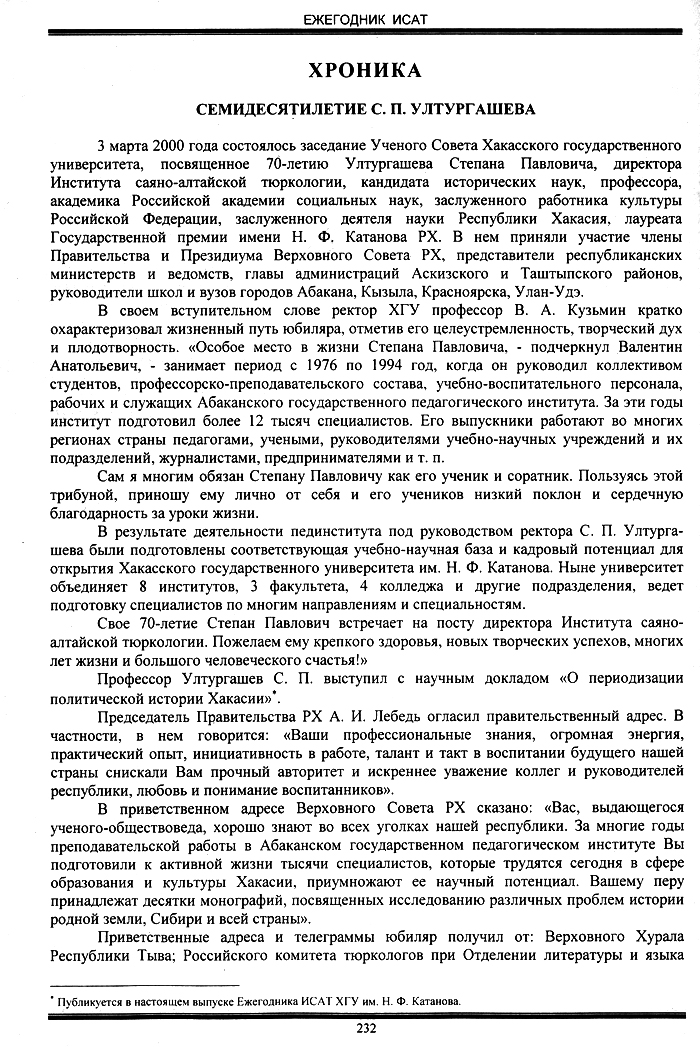 ЕЖЕГОДНИК ИСАТ

ХРОНИКА

СЕМИДЕСЯТИЛЕТИЕ С. П. УЛТУРГАШЕВА

3 марта 2000 года состоялось заседание Ученого Совета Хакасского государственного университета, посвященное 70-летию Ултургашева Степана Павловича, директора Института саяно-алтайской тюркологии, кандидата исторических наук, профессора, академика Российской академии социальных наук, заслуженного работника культуры Российской Федерации, заслуженного деятеля науки Республики Хакасия, лауреата Государственной премии имени Н. Ф. Катанова РХ. В нем приняли участие члены Правительства и Президиума Верховного Совета РХ, представители республиканских министерств и ведомств, главы администраций Аскизского и Таштыпского районов, руководители школ и вузов городов Абакана, Кызыла, Красноярска, Улан-Удэ.

В своем вступительном слове ректор ХГУ профессор В. А. Кузьмин кратко охарактеризовал жизненный путь юбиляра, отметив его целеустремленность, творческий дух и плодотворность. «Особое место в жизни Степана Павловича, - подчеркнул Валентин Анатольевич, - занимает период с 1976 по 1994 год, когда он руководил коллективом студентов, профессорско-преподавательского состава, учебно-воспитательного персонала, рабочих и служащих Абаканского государственного педагогического института. За эти годы институт подготовил более 12 тысяч специалистов. Его выпускники работают во многих регионах страны педагогами, учеными, руководителями учебно-научных учреждений и их подразделений, журналистами, предпринимателями и т. п.

Сам я многим обязан Степану Павловичу как его ученик и соратник. Пользуясь этой трибуной, приношу ему лично от себя и его учеников низкий поклон и сердечную благодарность за уроки жизни.

В результате деятельности пединститута под руководством ректора С. П. Ултургашева были подготовлены соответствующая учебно-научная база и кадровый потенциал для открытия Хакасского государственного университета им. Н. Ф. Катанова. Ныне университет объединяет 8 институтов, 3 факультета, 4 колледжа и другие подразделения, ведет подготовку специалистов по многим направлениям и специальностям.

Свое 70-летие Степан Павлович встречает на посту директора Института саяно-алтайской тюркологии. Пожелаем ему крепкого здоровья, новых творческих успехов, многих лет жизни и большого человеческого счастья!»

Профессор Ултургашев С. П. выступил с научным докладом «О периодизации политической истории Хакасии»*.

Председатель Правительства РХ А. И. Лебедь огласил правительственный адрес. В частности, в нем говорится: «Ваши профессиональные знания, огромная энергия, практический опыт, инициативность в работе, талант и такт в воспитании будущего нашей страны снискали Вам прочный авторитет и искреннее уважение коллег и руководителей республики, любовь и понимание воспитанников».

В приветственном адресе Верховного Совета РХ сказано: «Вас, выдающегося ученого-обществоведа, хорошо знают во всех уголках нашей республики. За многие годы преподавательской работы в Абаканском государственном педагогическом институте Вы подготовили к активной жизни тысячи специалистов, которые трудятся сегодня в сфере образования и культуры Хакасии, приумножают ее научный потенциал. Вашему перу принадлежат десятки монографий, посвященных исследованию различных проблем истории родной земли, Сибири и всей страны».

Приветственные адреса и телеграммы юбиляр получил от: Верховного Хурала Республики Тыва; Российского комитета тюркологов при Отделении литературы и языка

* Публикуется в настоящем выпуске Ежегодника ИСАТ ХГУ им. Н. Ф. Катанова.

232